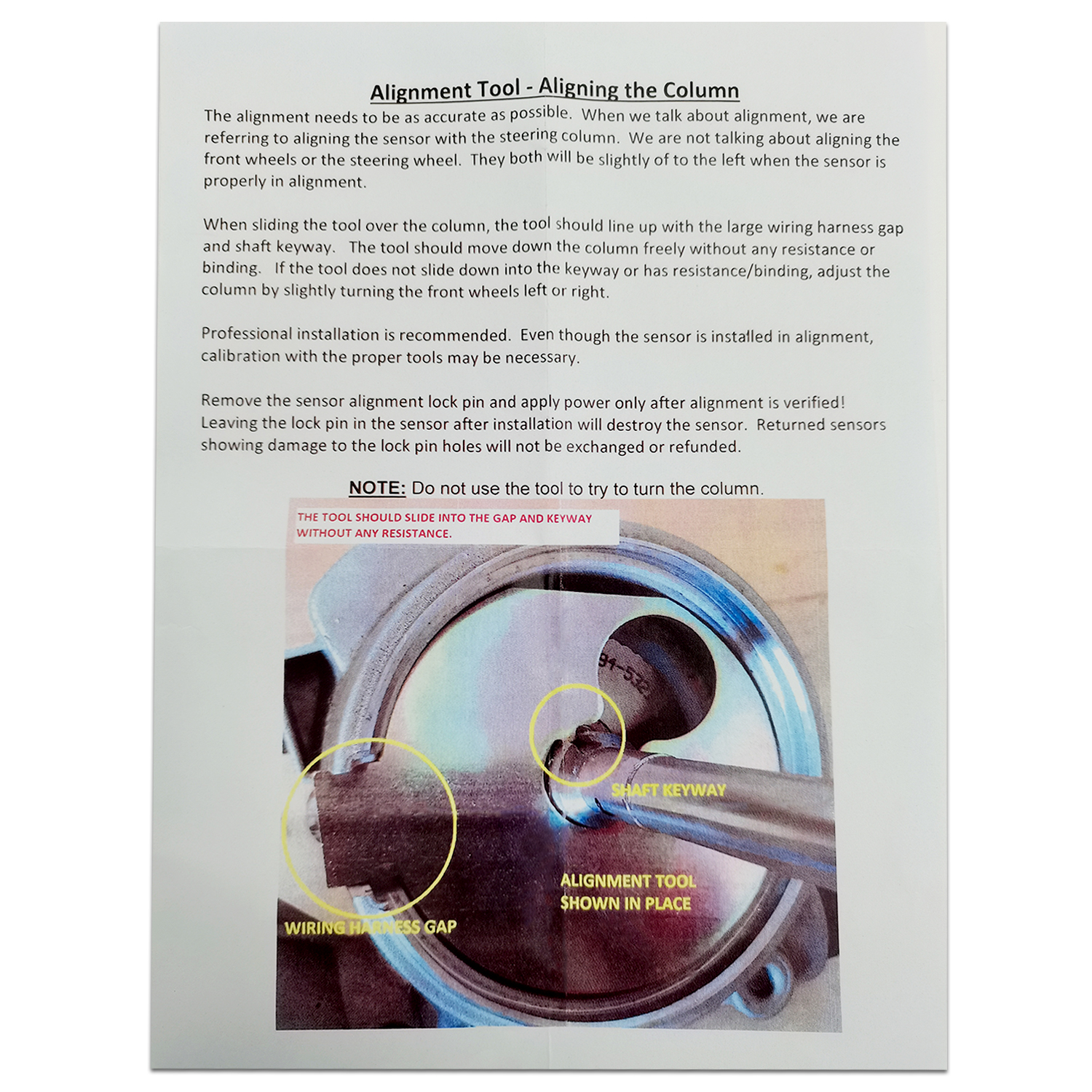 Alignment Tool - Aligning the Column

The alignment needs to be as accurate as possible. When we talk about alignment, we are referring to aligning the sensor with the steering column. We are not talking about aligning the front wheels or the steering wheel. They both will be slightly of to the left when the sensor is properly in alignment.

When sliding the tool over the column, the tool should line up with the large wiring harness gap and shaft keyway. The tool should move down the column freely without any resistance or binding. If the tool does not slide down into the keyway or has resistance/binding, adjust the column by slightly turning the front wheels left or right.

Professional installation is recommended. Even though the sensor is installed in alignment, calibration with the proper tools may be necessary.

Remove the sensor alignment lock pin and apply power only after alignment is verified! Leaving the lock pin in the sensor after installation will destroy the sensor. Returned sensors showing damage to the lock pin holes will not be exchanged or refunded.

NOTE: Do not use the tool to try to turn the column.

THE TOOL SHOULD SLIDE INTO THE GAP AND KEYWAY WITHOUT ANY RESISTANCE.

SHAFT KEYWAY

ALIGNMENT TOOL SHOWN IN PLACE

WIRING HARNESS GAP